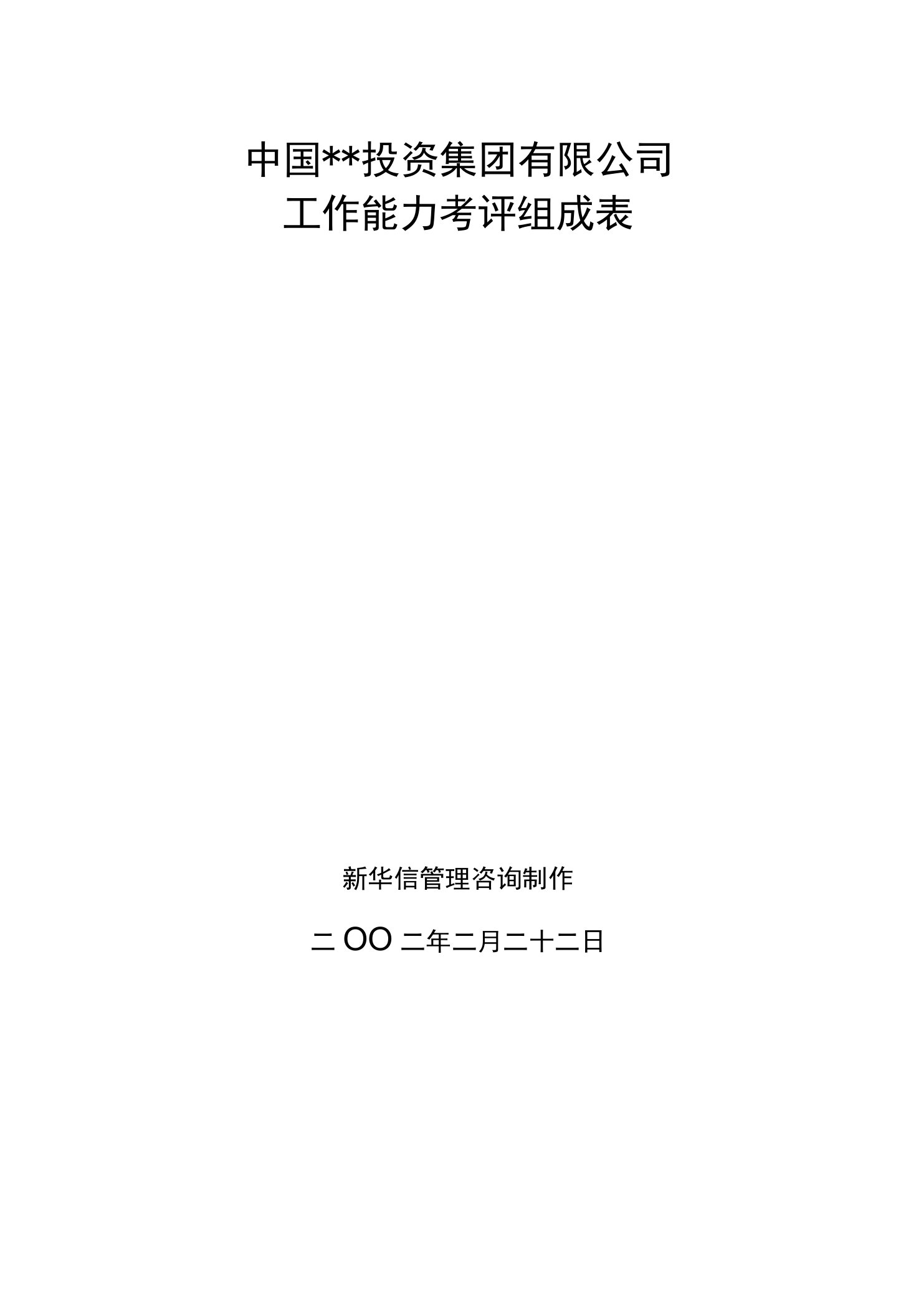 中国**投资集团有限公司
工作能力考评组成表

新华信管理咨询制作

二OO二年二月二十二日